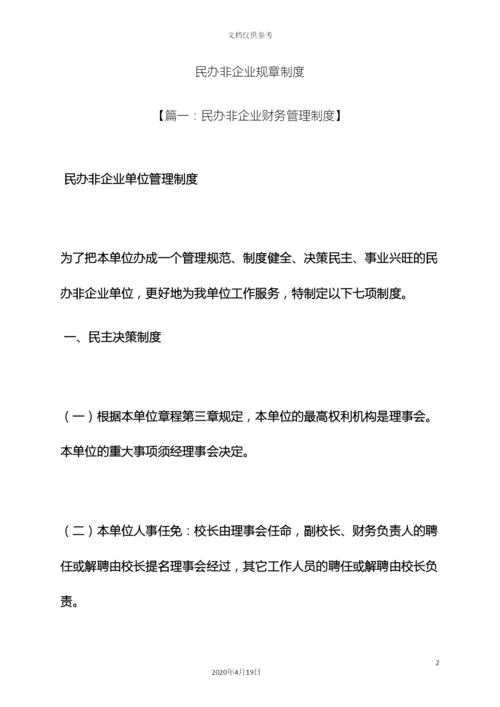 文档仅供参考

民办非企业规章制度

【篇一：民办非企业财务管理制度】

民办非企业单位管理制度

为了把本单位办成一个管理规范、制度健全、决策民主、事业兴旺的民办非企业单位，更好地为我单位工作服务，特制定以下七项制度。

一、民主决策制度

（一）根据本单位章程第三章规定，本单位的最高权利机构是理事会。本单位的重大事项须经理事会决定。

（二）本单位人事任免：校长由理事会任命，副校长、财务负责人的聘任或解聘由校长提名理事会经过，其它工作人员的聘任或解聘由校长负责。

2

2020年4月19日